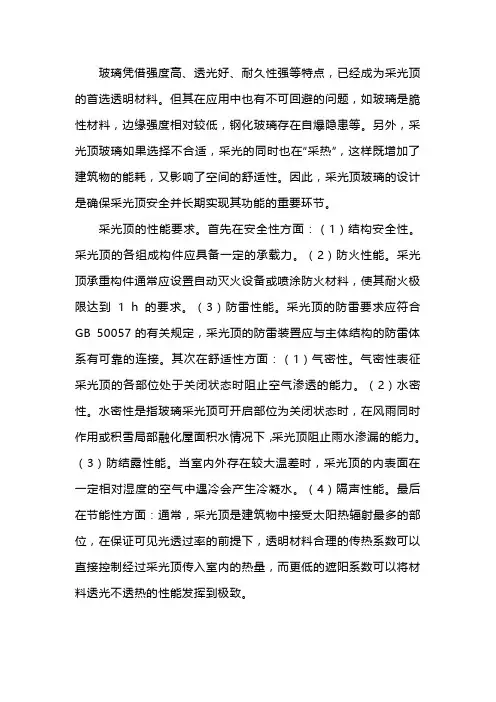 玻璃凭借强度高、透光好、耐久性强等特点，已经成为采光顶的首选透明材料。但其在应用中也有不可回避的问题，如玻璃是脆性材料，边缘强度相对较低，钢化玻璃存在自爆隐患等。另外，采光顶玻璃如果选择不合适，采光的同时也在“采热”，这样既增加了建筑物的能耗，又影响了空间的舒适性。因此，采光顶玻璃的设计是确保采光顶安全并长期实现其功能的重要环节。

采光顶的性能要求。首先在安全性方面：（1）结构安全性。采光顶的各组成构件应具备一定的承载力。（2）防火性能。采光顶承重构件通常应设置自动灭火设备或喷涂防火材料，使其耐火极限达到 1 h 的要求。（3）防雷性能。采光顶的防雷要求应符合 GB 50057 的有关规定，采光顶的防雷装置应与主体结构的防雷体系有可靠的连接。其次在舒适性方面：（1）气密性。气密性表征采光顶的各部位处于关闭状态时阻止空气渗透的能力。（2）水密性。水密性是指玻璃采光顶可开启部位为关闭状态时，在风雨同时作用或积雪局部融化屋面积水情况下，采光顶阻止雨水渗漏的能力。（3）防结露性能。当室内外存在较大温差时，采光顶的内表面在一定相对湿度的空气中遇冷会产生冷凝水。（4）隔声性能。最后在节能性方面：通常，采光顶是建筑物中接受太阳热辐射最多的部位，在保证可见光透过率的前提下，透明材料合理的传热系数可以直接控制经过采光顶传入室内的热量，而更低的遮阳系数可以将材料透光不透热的性能发挥到极致。